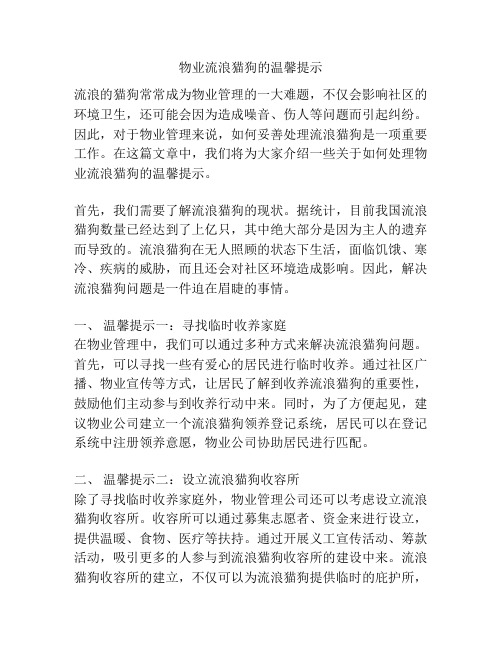 物业流浪猫狗的温馨提示

流浪的猫狗常常成为物业管理的一大难题，不仅会影响社区的环境卫生，还可能会因为造成噪音、伤人等问题而引起纠纷。因此，对于物业管理来说，如何妥善处理流浪猫狗是一项重要工作。在这篇文章中，我们将为大家介绍一些关于如何处理物业流浪猫狗的温馨提示。

首先，我们需要了解流浪猫狗的现状。据统计，目前我国流浪猫狗数量已经达到了上亿只，其中绝大部分是因为主人的遗弃而导致的。流浪猫狗在无人照顾的状态下生活，面临饥饿、寒冷、疾病的威胁，而且还会对社区环境造成影响。因此，解决流浪猫狗问题是一件迫在眉睫的事情。

一、 温馨提示一：寻找临时收养家庭
在物业管理中，我们可以通过多种方式来解决流浪猫狗问题。首先，可以寻找一些有爱心的居民进行临时收养。通过社区广播、物业宣传等方式，让居民了解到收养流浪猫狗的重要性，鼓励他们主动参与到收养行动中来。同时，为了方便起见，建议物业公司建立一个流浪猫狗领养登记系统，居民可以在登记系统中注册领养意愿，物业公司协助居民进行匹配。

二、 温馨提示二：设立流浪猫狗收容所
除了寻找临时收养家庭外，物业管理公司还可以考虑设立流浪猫狗收容所。收容所可以通过募集志愿者、资金来进行设立，提供温暖、食物、医疗等扶持。通过开展义工宣传活动、筹款活动，吸引更多的人参与到流浪猫狗收容所的建设中来。流浪猫狗收容所的建立，不仅可以为流浪猫狗提供临时的庇护所，